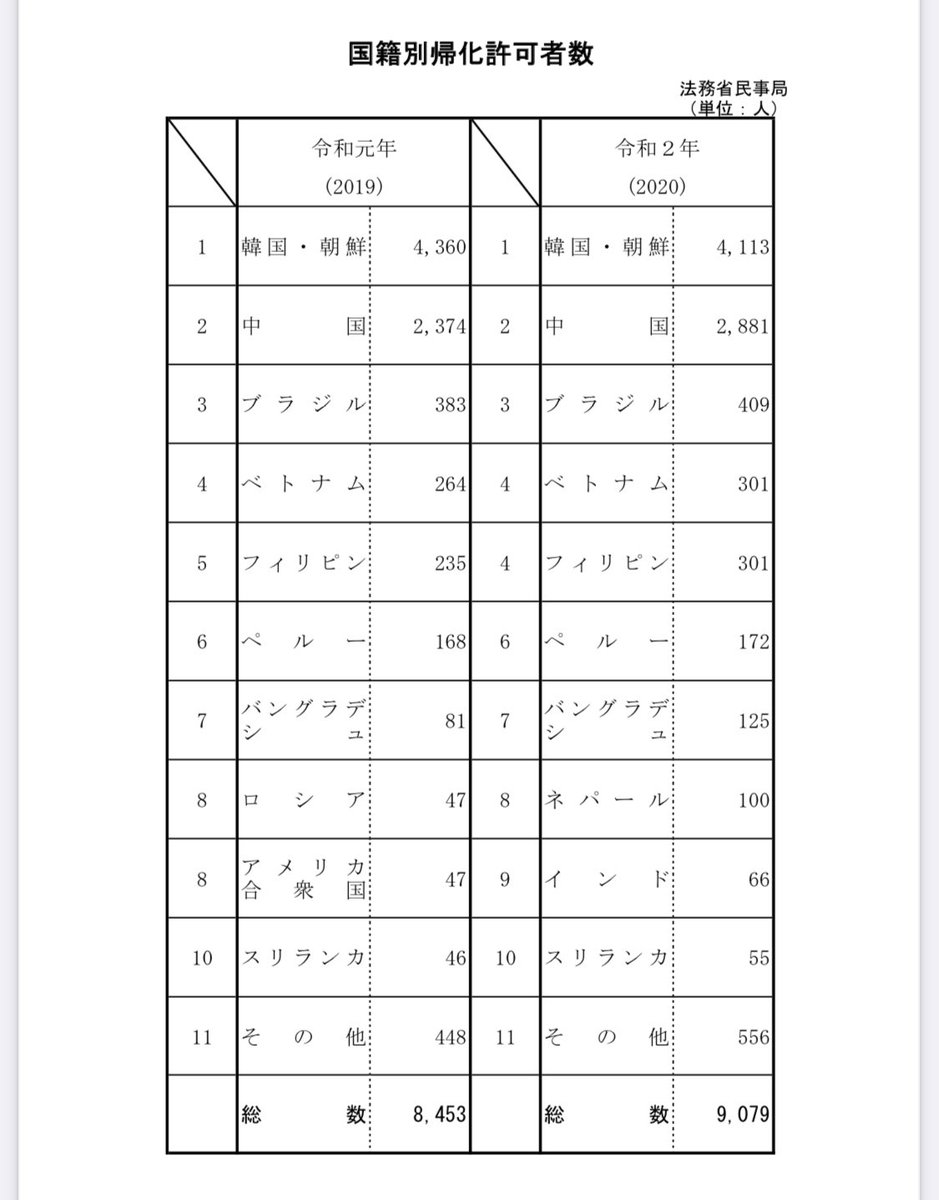 国籍別帰化許可者数

法務省民事局
（単位：人）

|  | 令和元年 (2019) |  |  | 令和２年 (2020) |  |
|---|---|---|---|---|---|
| 1 | 韓国・朝鮮 | 4,360 | 1 | 韓国・朝鮮 | 4,113 |
| 2 | 中国 | 2,374 | 2 | 中国 | 2,881 |
| 3 | ブラジル | 383 | 3 | ブラジル | 409 |
| 4 | ベトナム | 264 | 4 | ベトナム | 301 |
| 5 | フィリピン | 235 | 4 | フィリピン | 301 |
| 6 | ペルー | 168 | 6 | ペルー | 172 |
| 7 | バングラデシュ | 81 | 7 | バングラデシュ | 125 |
| 8 | ロシア | 47 | 8 | ネパール | 100 |
| 8 | アメリカ合衆国 | 47 | 9 | インド | 66 |
| 10 | スリランカ | 46 | 10 | スリランカ | 55 |
| 11 | その他 | 448 | 11 | その他 | 556 |
|  | 総数 | 8,453 |  | 総数 | 9,079 |